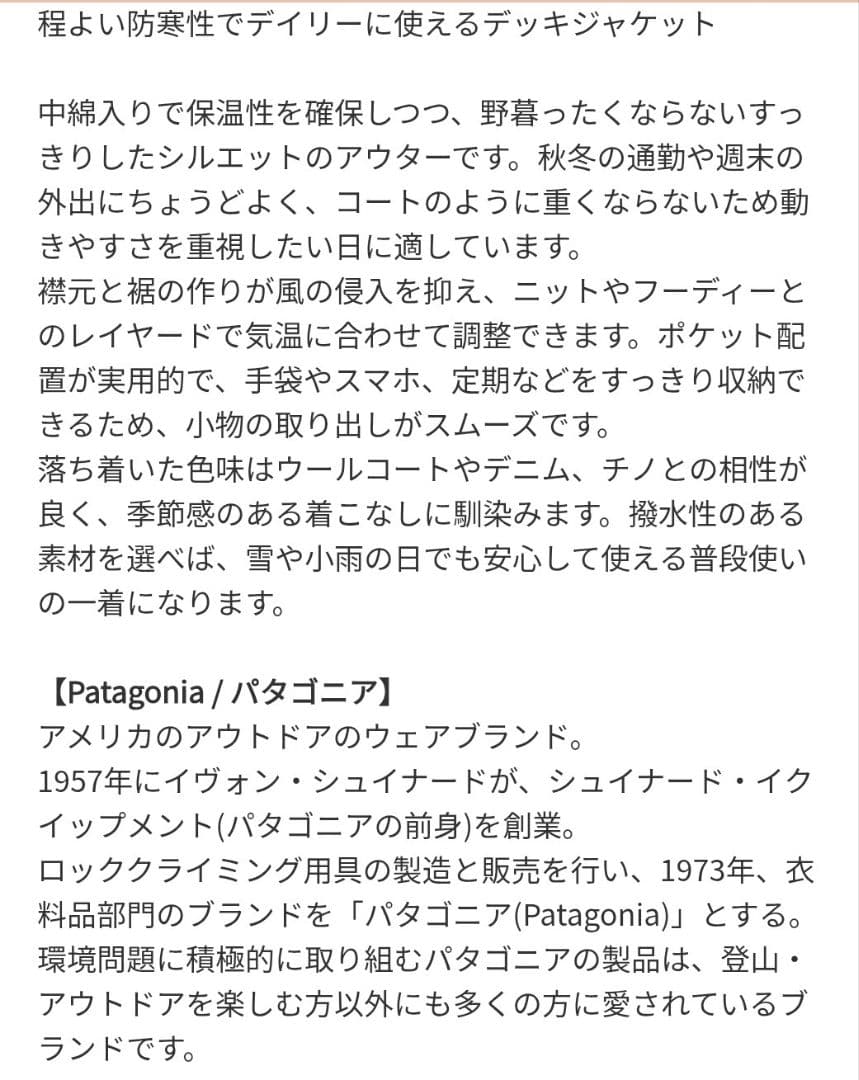 程よい防寒性でデイリーに使えるデッキジャケット

中綿入りで保温性を確保しつつ、野暮ったくならないすっきりしたシルエットのアウターです。秋冬の通勤や週末の外出にちょうどよく、コートのように重くならないため動きやすさを重視したい日に適しています。
襟元と裾の作りが風の侵入を抑え、ニットやフーディーとのレイヤードで気温に合わせて調整できます。ポケット配置が実用的で、手袋やスマホ、定期などをすっきり収納できるため、小物の取り出しがスムーズです。
落ち着いた色味はウールコートやデニム、チノとの相性が良く、季節感のある着こなしに馴染みます。撥水性のある素材を選べば、雪や小雨の日でも安心して使える普段使いの一着になります。

【Patagonia / パタゴニア】
アメリカのアウトドアのウェアブランド。
1957年にイヴォン・シュイナードが、シュイナード・イクイップメント(パタゴニアの前身)を創業。
ロッククライミング用具の製造と販売を行い、1973年、衣料品部門のブランドを「パタゴニア(Patagonia)」とする。
環境問題に積極的に取り組むパタゴニアの製品は、登山・アウトドアを楽しむ方以外にも多くの方に愛されているブランドです。